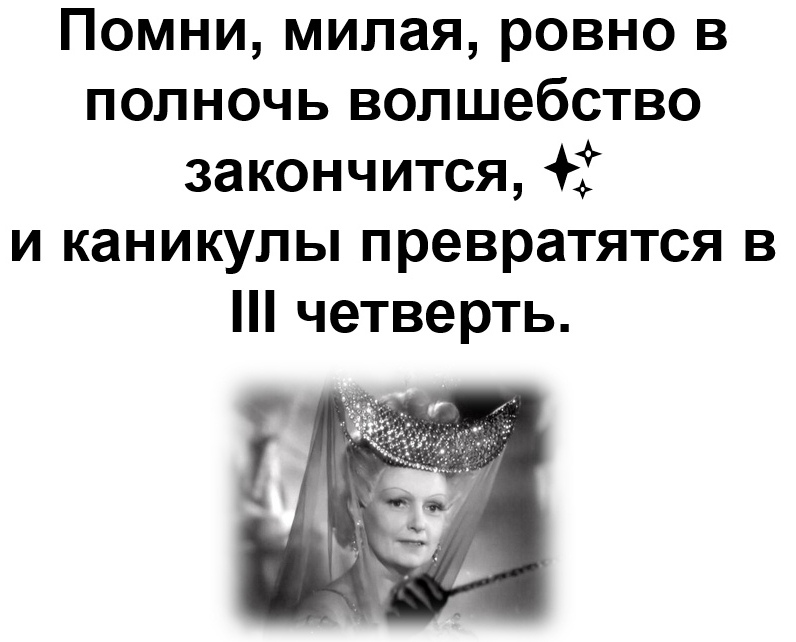 Помни, милая, ровно в полночь волшебство закончится, ✨
и каникулы превратятся в III четверть.